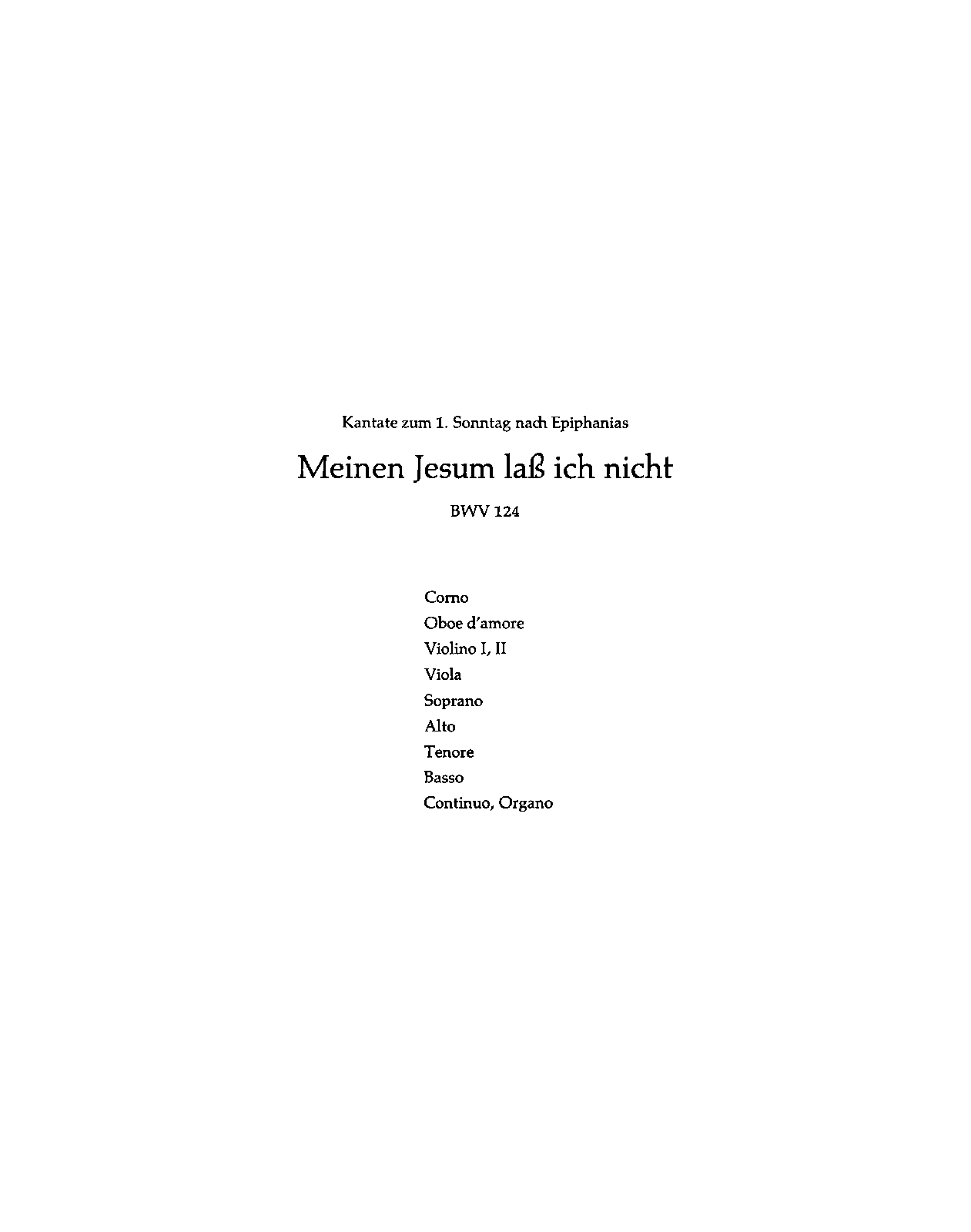 Kantate zum 1. Sonntag nach Epiphanias

Meinen Jesum laß ich nicht

BWV 124

Corno
Oboe d'amore
Violino I, II
Viola
Soprano
Alto
Tenore
Basso
Continuo, Organo